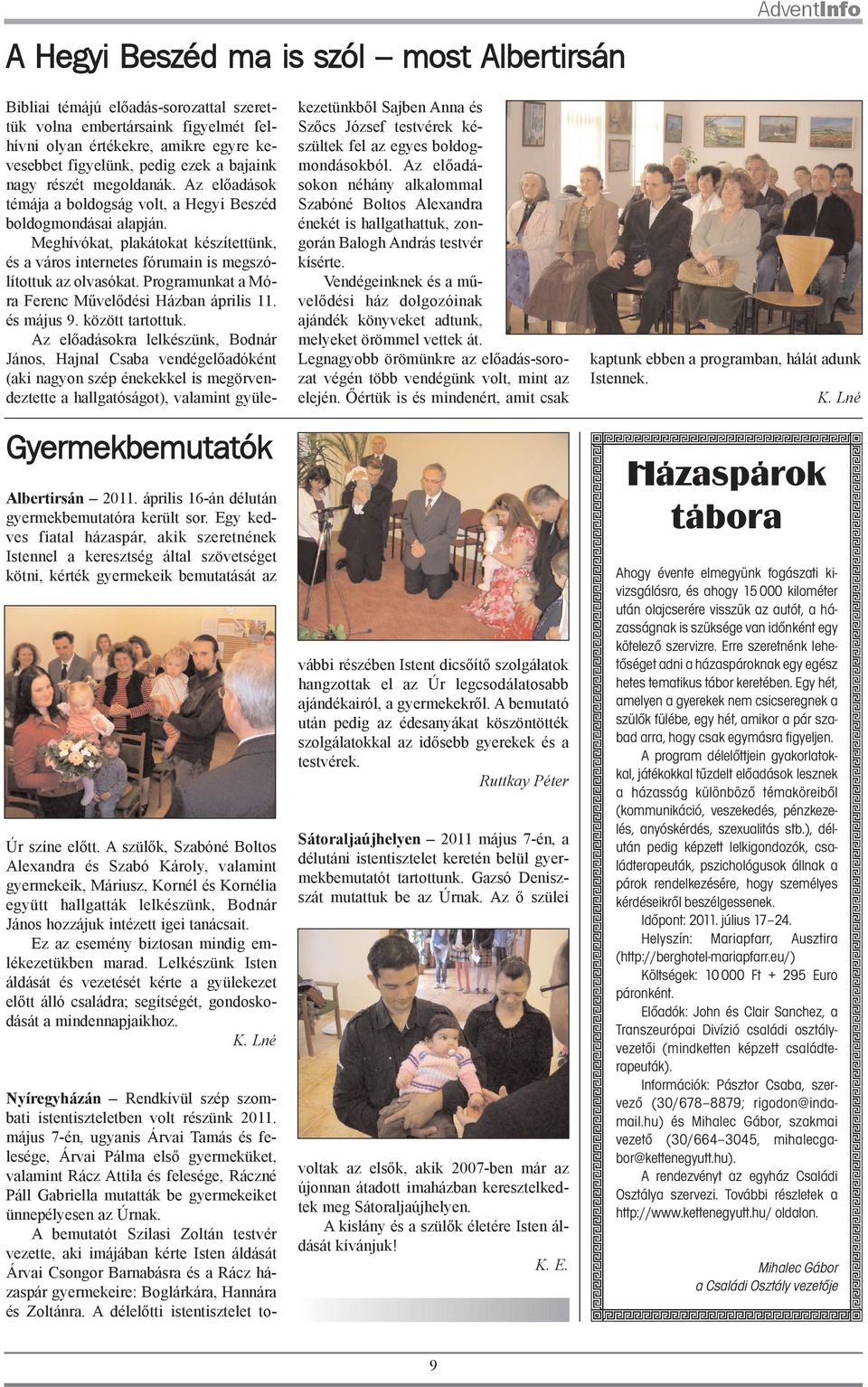 AdventInfo

A Hegyi Beszéd ma is szól – most Albertirsán

Bibliai témájú előadás-sorozattal szerettük volna embertársaink figyelmét felhívni olyan értékekre, amikre egyre kevesebbet figyelünk, pedig ezek a bajaink nagy részét megoldanák. Az előadások témája a boldogság volt, a Hegyi Beszéd boldogmondásai alapján.

Meghívókat, plakátokat készítettünk, és a város internetes fórumain is megszólítottuk az olvasókat. Programunkat a Móra Ferenc Művelődési Házban április 11. és május 9. között tartottuk.

Az előadásokra lelkészünk, Bodnár János, Hajnal Csaba vendégelőadóként (aki nagyon szép énekekkel is megörvendeztette a hallgatóságot), valamint gyülekezetünkből Sajben Anna és Szőcs József testvérek készültek fel az egyes boldogmondásokból. Az előadásokon néhány alkalommal Szabóné Boltos Alexandra énekét is hallgathattuk, zongorán Balogh András testvér kísérte.

Vendégeinknek és a művelődési ház dolgozóinak ajándék könyveket adtunk, melyeket örömmel vettek át. Legnagyobb örömünkre az előadás-sorozat végén több vendégünk volt, mint az elején. Őértük is és mindenért, amit csak kaptunk ebben a programban, hálát adunk Istennek.

K. Lné

Gyermekbemutatók

Albertirsán – 2011. április 16-án délután gyermekbemutatóra került sor. Egy kedves fiatal házaspár, akik szeretnének Istennel a keresztség által szövetséget kötni, kérték gyermekeik bemutatását az Úr színe előtt. A szülők, Szabóné Boltos Alexandra és Szabó Károly, valamint gyermekeik, Máriusz, Kornél és Kornélia együtt hallgatták lelkészünk, Bodnár János hozzájuk intézett igei tanácsait.

Ez az esemény biztosan mindig emlékezetükben marad. Lelkészünk Isten áldását és vezetését kérte a gyülekezet előtt álló családra; segítségét, gondoskodását a mindennapjaikhoz.

K. Lné

Nyíregyházán – Rendkívül szép szombati istentiszteletben volt részünk 2011. május 7-én, ugyanis Árvai Tamás és felesége, Árvai Pálma első gyermeküket, valamint Rácz Attila és felesége, Ráczné Páll Gabriella mutatták be gyermekeiket ünnepélyesen az Úrnak.

A bemutatót Szilasi Zoltán testvér vezette, aki imájában kérte Isten áldását Árvai Csongor Barnabásra és a Rácz házaspár gyermekeire: Boglárkára, Hannára és Zoltánra. A délelőtti istentisztelet további részében Istent dicsőítő szolgálatok hangzottak el az Úr legcsodálatosabb ajándékairól, a gyermekekről. A bemutató után pedig az édesanyákat köszöntötték szolgálatokkal az idősebb gyerekek és a testvérek.

Ruttkay Péter

Sátoraljaújhelyen – 2011 május 7-én, a délutáni istentisztelet keretén belül gyermekbemutatót tartottunk. Gazsó Deniszszát mutattuk be az Úrnak. Az ő szülei voltak az elsők, akik 2007-ben már az újonnan átadott imaházban keresztelkedtek meg Sátoraljaújhelyen.

A kislány és a szülők életére Isten áldását kívánjuk!

K. E.

Házaspárok tábora

Ahogy évente elmegyünk fogászati kivizsgálásra, és ahogy 15 000 kilométer után olajcserére visszük az autót, a házasságnak is szüksége van időnként egy kötelező szervizre. Erre szeretnénk lehetőséget adni a házaspároknak egy egész hetes tematikus tábor keretében. Egy hét, amelyen a gyerekek nem csicseregnek a szülők fülébe, egy hét, amikor a pár szabad arra, hogy csak egymásra figyeljen.

A program délelőttjein gyakorlatokkal, játékokkal tűzdelt előadások lesznek a házasság különböző témaköreiből (kommunikáció, veszekedés, pénzkezelés, anyóskérdés, szexualitás stb.), délután pedig képzett lelkigondozók, családterapeuták, pszichológusok állnak a párok rendelkezésére, hogy személyes kérdéseikről beszélgessenek.

Időpont: 2011. július 17–24.

Helyszín: Mariapfarr, Ausztira (http://berghotel-mariapfarr.eu/)

Költségek: 10 000 Ft + 295 Euro páronként.

Előadók: John és Clair Sanchez, a Transzeurópai Divízió családi osztályvezetői (mindketten képzett családterapeuták).

Információk: Pásztor Csaba, szervező (30/678–8879; rigodon@indamail.hu) és Mihalec Gábor, szakmai vezető (30/664–3045, mihalecgabor@kettenegyutt.hu).

A rendezvényt az egyház Családi Osztálya szervezi. További részletek a http://www.kettenegyutt.hu/ oldalon.

Mihalec Gábor
a Családi Osztály vezetője

9